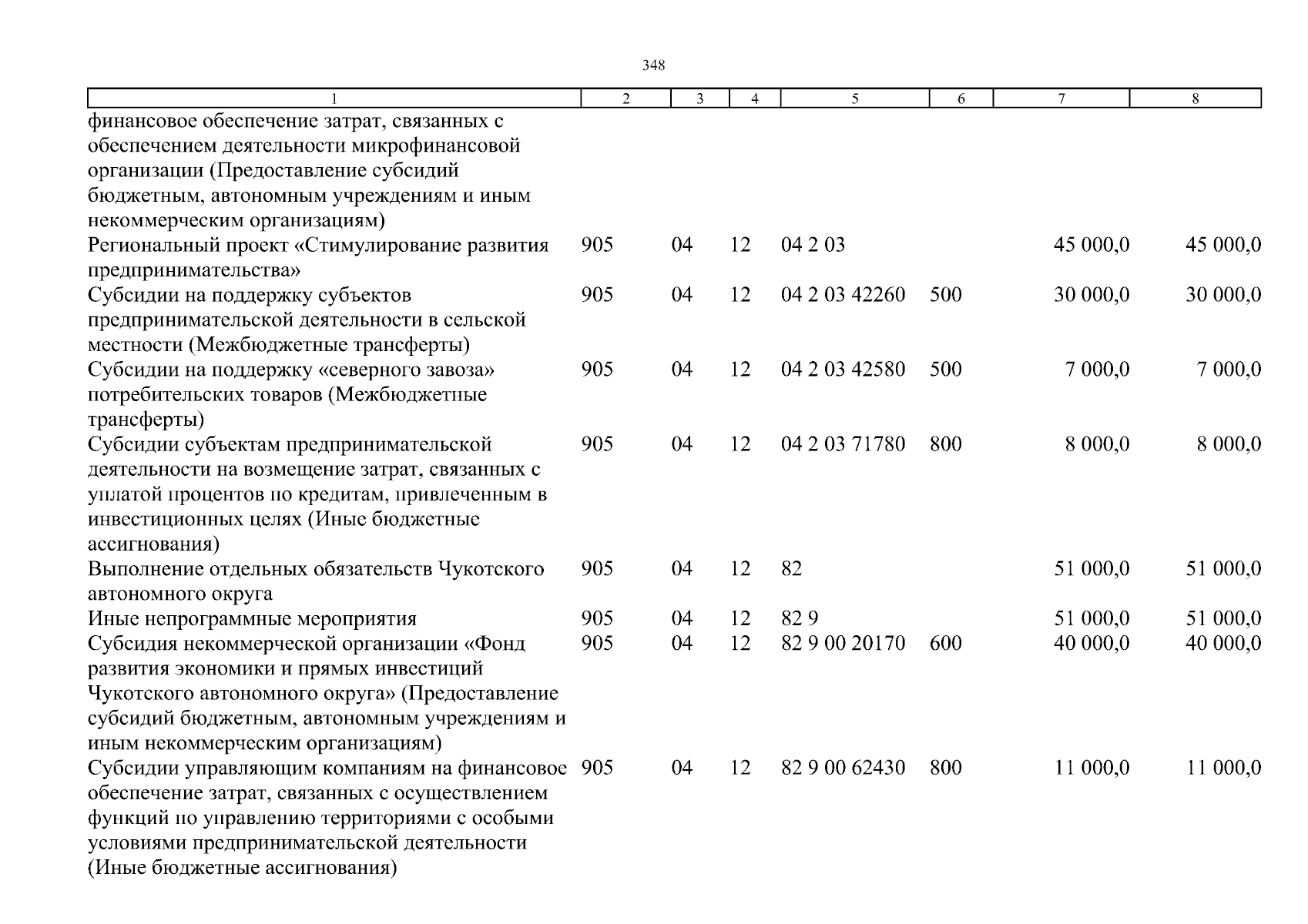 348

| 1 | 2 | 3 | 4 | 5 | 6 | 7 | 8 |
|---|---|---|---|---|---|---|---|
| финансовое обеспечение затрат, связанных с обеспечением деятельности микрофинансовой организации (Предоставление субсидий бюджетным, автономным учреждениям и иным некоммерческим организациям) | | | | | | | |
| Региональный проект «Стимулирование развития предпринимательства» | 905 | 04 | 12 | 04 2 03 | | 45 000,0 | 45 000,0 |
| Субсидии на поддержку субъектов предпринимательской деятельности в сельской местности (Межбюджетные трансферты) | 905 | 04 | 12 | 04 2 03 42260 | 500 | 30 000,0 | 30 000,0 |
| Субсидии на поддержку «северного завоза» потребительских товаров (Межбюджетные трансферты) | 905 | 04 | 12 | 04 2 03 42580 | 500 | 7 000,0 | 7 000,0 |
| Субсидии субъектам предпринимательской деятельности на возмещение затрат, связанных с уплатой процентов по кредитам, привлеченным в инвестиционных целях (Иные бюджетные ассигнования) | 905 | 04 | 12 | 04 2 03 71780 | 800 | 8 000,0 | 8 000,0 |
| Выполнение отдельных обязательств Чукотского автономного округа | 905 | 04 | 12 | 82 | | 51 000,0 | 51 000,0 |
| Иные непрограммные мероприятия | 905 | 04 | 12 | 82 9 | | 51 000,0 | 51 000,0 |
| Субсидия некоммерческой организации «Фонд развития экономики и прямых инвестиций Чукотского автономного округа» (Предоставление субсидий бюджетным, автономным учреждениям и иным некоммерческим организациям) | 905 | 04 | 12 | 82 9 00 20170 | 600 | 40 000,0 | 40 000,0 |
| Субсидии управляющим компаниям на финансовое обеспечение затрат, связанных с осуществлением функций по управлению территориями с особыми условиями предпринимательской деятельности (Иные бюджетные ассигнования) | 905 | 04 | 12 | 82 9 00 62430 | 800 | 11 000,0 | 11 000,0 |